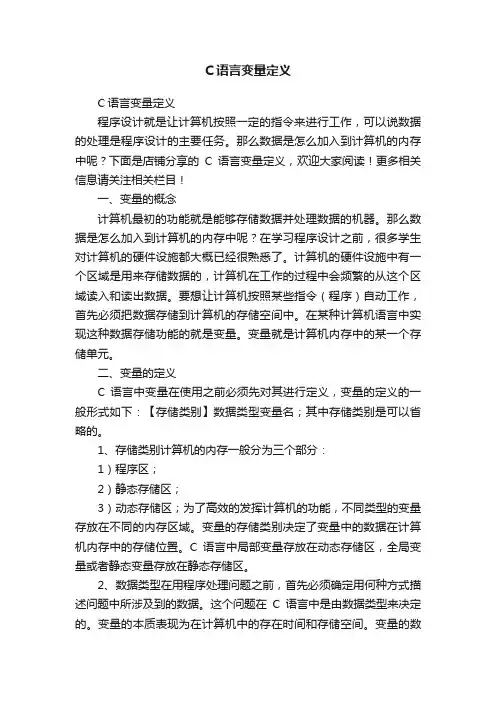 C语言变量定义

C语言变量定义

程序设计就是让计算机按照一定的指令来进行工作，可以说数据的处理是程序设计的主要任务。那么数据是怎么加入到计算机的内存中呢？下面是店铺分享的 C 语言变量定义，欢迎大家阅读！更多相关信息请关注相关栏目！

一、变量的概念

计算机最初的功能就是能够存储数据并处理数据的机器。那么数据是怎么加入到计算机的内存中呢？在学习程序设计之前，很多学生对计算机的硬件设施都大概已经很熟悉了。计算机的硬件设施中有一个区域是用来存储数据的，计算机在工作的过程中会频繁的从这个区域读入和读出数据。要想让计算机按照某些指令（程序）自动工作，首先必须把数据存储到计算机的存储空间中。在某种计算机语言中实现这种数据存储功能的就是变量。变量就是计算机内存中的某一个存储单元。

二、变量的定义

C 语言中变量在使用之前必须先对其进行定义，变量的定义的一般形式如下：【存储类别】数据类型变量名；其中存储类别是可以省略的。

1、存储类别计算机的内存一般分为三个部分：

1）程序区；

2）静态存储区；

3）动态存储区；为了高效的发挥计算机的功能，不同类型的变量存放在不同的内存区域。变量的存储类别决定了变量中的数据在计算机内存中的存储位置。C 语言中局部变量存放在动态存储区，全局变量或者静态变量存放在静态存储区。

2、数据类型在用程序处理问题之前，首先必须确定用何种方式描述问题中所涉及到的数据。这个问题在 C 语言中是由数据类型来决定的。变量的本质表现为在计算机中的存在时间和存储空间。变量的数